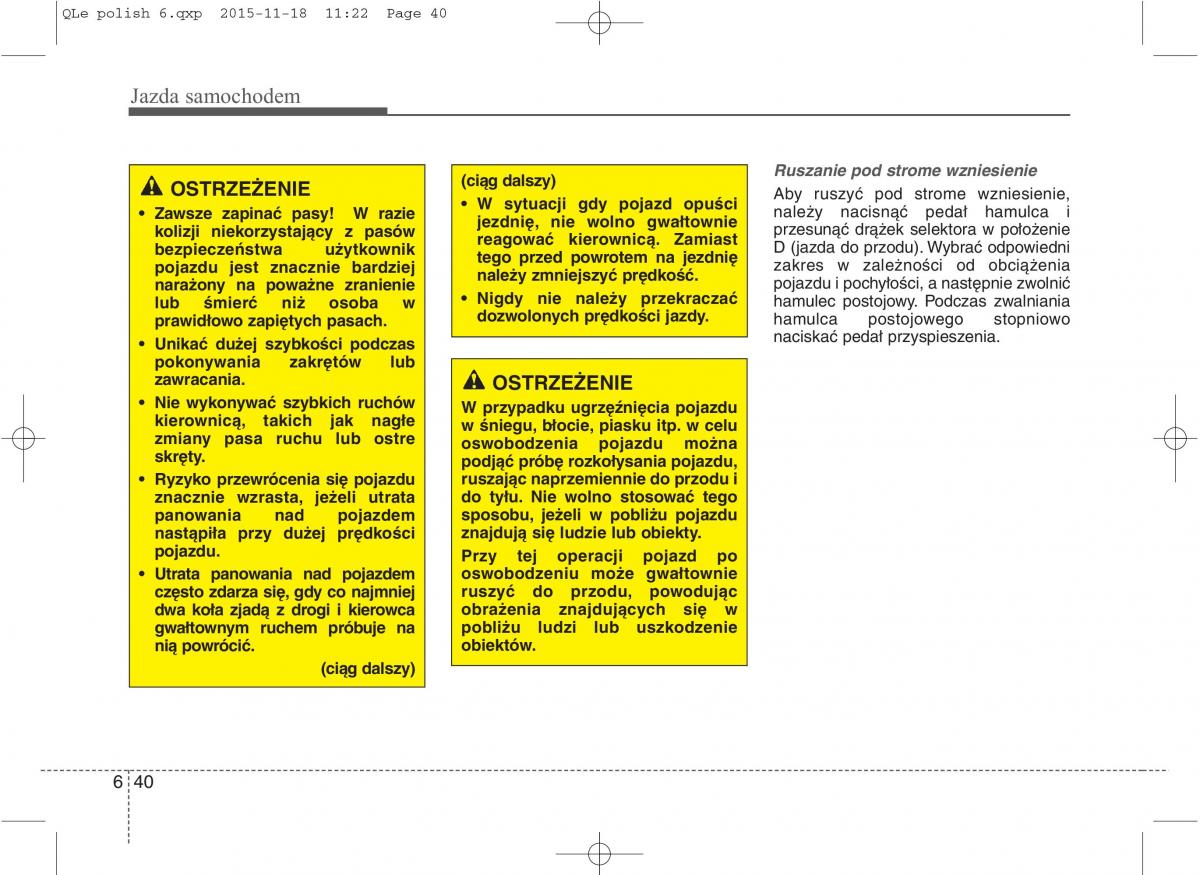 QLe polish 6.qxp 2015-11-18 11:22 Page 40

Jazda samochodem

OSTRZEŻENIE

• Zawsze zapinać pasy! W razie kolizji niekorzystający z pasów bezpieczeństwa użytkownik pojazdu jest znacznie bardziej narażony na poważne zranienie lub śmierć niż osoba w prawidłowo zapiętych pasach.

• Unikać dużej szybkości podczas pokonywania zakrętów lub zawracania.

• Nie wykonywać szybkich ruchów kierownicą, takich jak nagłe zmiany pasa ruchu lub ostre skręty.

• Ryzyko przewrócenia się pojazdu znacznie wzrasta, jeżeli utrata panowania nad pojazdem nastąpiła przy dużej prędkości pojazdu.

• Utrata panowania nad pojazdem często zdarza się, gdy co najmniej dwa koła zjadą z drogi i kierowca gwałtownym ruchem próbuje na nią powrócić.

(ciąg dalszy)

(ciąg dalszy)

• W sytuacji gdy pojazd opuści jezdnię, nie wolno gwałtownie reagować kierownicą. Zamiast tego przed powrotem na jezdnię należy zmniejszyć prędkość.

• Nigdy nie należy przekraczać dozwolonych prędkości jazdy.

OSTRZEŻENIE

W przypadku ugrzęźnięcia pojazdu w śniegu, błocie, piasku itp. w celu oswobodzenia pojazdu można podjąć próbę rozkołysania pojazdu, ruszając naprzemiennie do przodu i do tyłu. Nie wolno stosować tego sposobu, jeżeli w pobliżu pojazdu znajdują się ludzie lub obiekty.

Przy tej operacji pojazd po oswobodzeniu może gwałtownie ruszyć do przodu, powodując obrażenia znajdujących się w pobliżu ludzi lub uszkodzenie obiektów.

Ruszanie pod strome wzniesienie

Aby ruszyć pod strome wzniesienie, należy nacisnąć pedał hamulca i przesunąć drążek selektora w położenie D (jazda do przodu). Wybrać odpowiedni zakres w zależności od obciążenia pojazdu i pochyłości, a następnie zwolnić hamulec postojowy. Podczas zwalniania hamulca postojowego stopniowo naciskać pedał przyspieszenia.

6 40